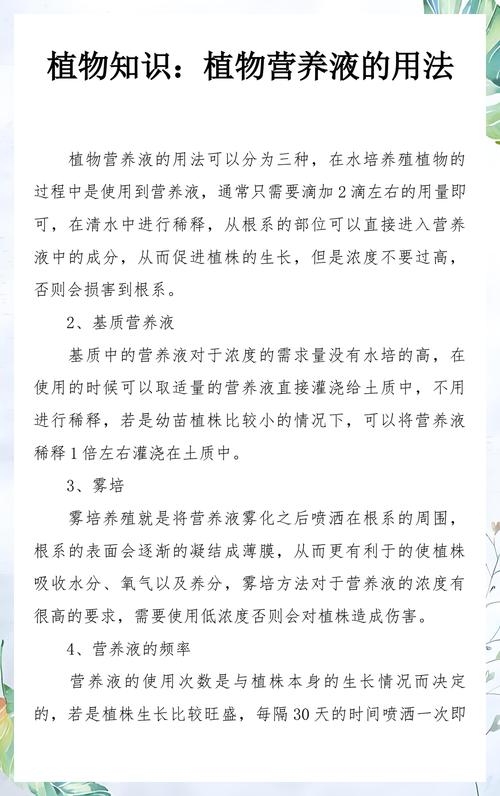 植物知识：植物营养液的用法

植物营养液的用法可以分为三种，在水培养殖植物的过程中是使用到营养液，通常只需要滴加2滴左右的用量即可，在清水中进行稀释，从根系的部位可以直接进入营养液中的成分，从而促进植株的生长，但是浓度不要过高，否则会损害到根系。

2、基质营养液

基质中的营养液对于浓度的需求量没有水培的高，在使用的时候可以取适量的营养液直接灌浇给土质中，不用进行稀释，若是幼苗植株比较小的情况下，可以将营养液稀释1倍左右灌浇在土质中。

3、雾培

雾培养殖就是将营养液雾化之后喷洒在根系的周围，根系的表面会逐渐的凝结成薄膜，从而更有利于的使植株吸收水分、氧气以及养分，雾培方法对于营养液的浓度有很高的要求，需要使用低浓度否则会对植株造成伤害。

4、营养液的频率

营养液的使用次数是与植株本身的生长情况而决定的，若是植株生长比较旺盛，每隔30天的时间喷洒一次即